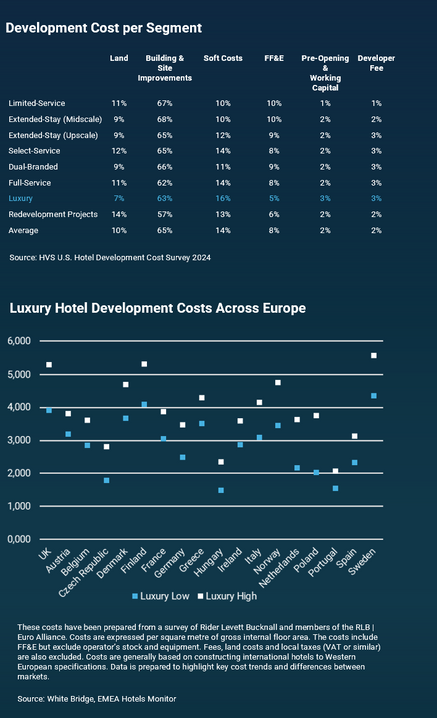 Development Cost per Segment

| | Land | Building & Site Improvements | Soft Costs | FF&E | Pre-Opening & Working Capital | Developer Fee |
|---|---|---|---|---|---|---|
| Limited-Service | 11% | 67% | 10% | 10% | 1% | 1% |
| Extended-Stay (Midscale) | 9% | 68% | 10% | 10% | 2% | 2% |
| Extended-Stay (Upscale) | 9% | 65% | 12% | 9% | 2% | 3% |
| Select-Service | 12% | 65% | 14% | 8% | 2% | 3% |
| Dual-Branded | 9% | 66% | 11% | 9% | 2% | 3% |
| Full-Service | 11% | 62% | 14% | 8% | 2% | 3% |
| Luxury | 7% | 63% | 16% | 5% | 3% | 3% |
| Redevelopment Projects | 14% | 57% | 13% | 6% | 2% | 2% |
| Average | 10% | 65% | 14% | 8% | 2% | 2% |

Source: HVS U.S. Hotel Development Cost Survey 2024

Luxury Hotel Development Costs Across Europe

6,000
5,000
4,000
3,000
2,000
1,000
0,000

UK Austria Belgium Czech Republic Denmark Finland France Germany Greece Hungary Ireland Italy Norway Netherlands Poland Portugal Spain Sweden

Luxury Low Luxury High

These costs have been prepared from a survey of Rider Levett Bucknall and members of the RLB | Euro Alliance. Costs are expressed per square metre of gross internal floor area. The costs include FF&E but exclude operator's stock and equipment. Fees, land costs and local taxes (VAT or similar) are also excluded. Costs are generally based on constructing international hotels to Western European specifications. Data is prepared to highlight key cost trends and differences between markets.

Source: White Bridge, EMEA Hotels Monitor